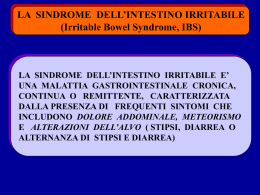 LA SINDROME DELL'INTESTINO IRRITABILE
(Irritable Bowel Syndrome, IBS)

LA SINDROME DELL'INTESTINO IRRITABILE E' UNA MALATTIA GASTROINTESTINALE CRONICA, CONTINUA O REMITTENTE, CARATTERIZZATA DALLA PRESENZA DI FREQUENTI SINTOMI CHE INCLUDONO DOLORE ADDOMINALE, METEORISMO E ALTERAZIONI DELL'ALVO ( STIPSI, DIARREA O ALTERNANZA DI STIPSI E DIARREA)